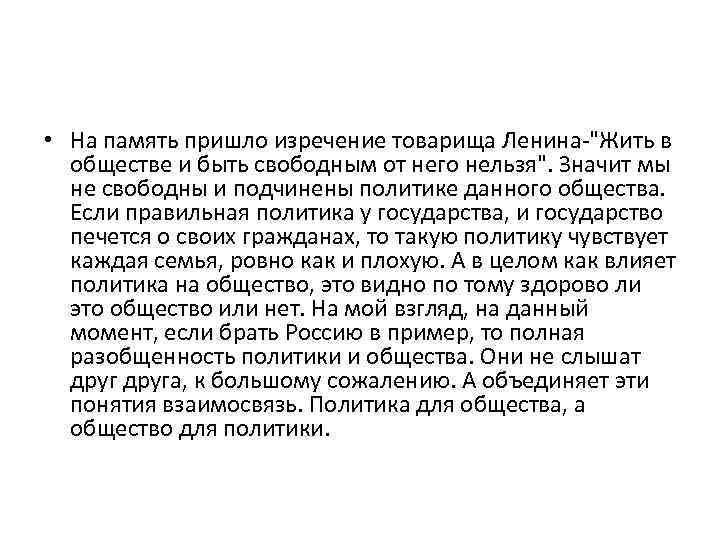 • На память пришло изречение товарища Ленина-"Жить в обществе и быть свободным от него нельзя". Значит мы не свободны и подчинены политике данного общества. Если правильная политика у государства, и государство печется о своих гражданах, то такую политику чувствует каждая семья, ровно как и плохую. А в целом как влияет политика на общество, это видно по тому здорово ли это общество или нет. На мой взгляд, на данный момент, если брать Россию в пример, то полная разобщенность политики и общества. Они не слышат друг друга, к большому сожалению. А объединяет эти понятия взаимосвязь. Политика для общества, а общество для политики.